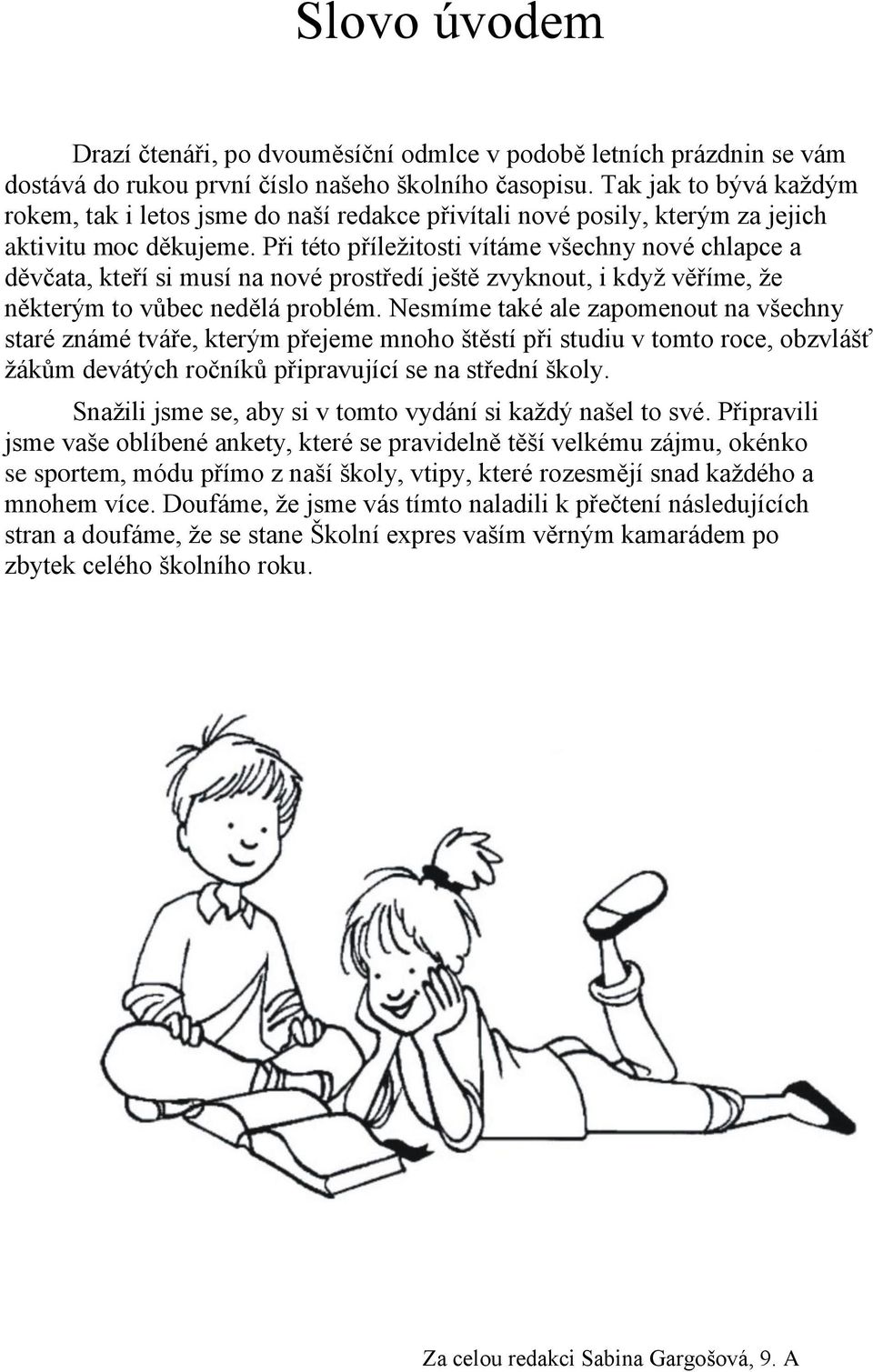 Slovo úvodem

Drazí čtenáři, po dvouměsíční odmlce v podobě letních prázdnin se vám dostává do rukou první číslo našeho školního časopisu. Tak jak to bývá každým rokem, tak i letos jsme do naší redakce přivítali nové posily, kterým za jejich aktivitu moc děkujeme. Při této příležitosti vítáme všechny nové chlapce a děvčata, kteří si musí na nové prostředí ještě zvyknout, i když věříme, že některým to vůbec nedělá problém. Nesmíme také ale zapomenout na všechny staré známé tváře, kterým přejeme mnoho štěstí při studiu v tomto roce, obzvlášť žákům devátých ročníků připravující se na střední školy.

Snažili jsme se, aby si v tomto vydání si každý našel to své. Připravili jsme vaše oblíbené ankety, které se pravidelně těší velkému zájmu, okénko se sportem, módu přímo z naší školy, vtipy, které rozesmějí snad každého a mnohem více. Doufáme, že jsme vás tímto naladili k přečtení následujících stran a doufáme, že se stane Školní expres vaším věrným kamarádem po zbytek celého školního roku.

Za celou redakci Sabina Gargošová, 9. A